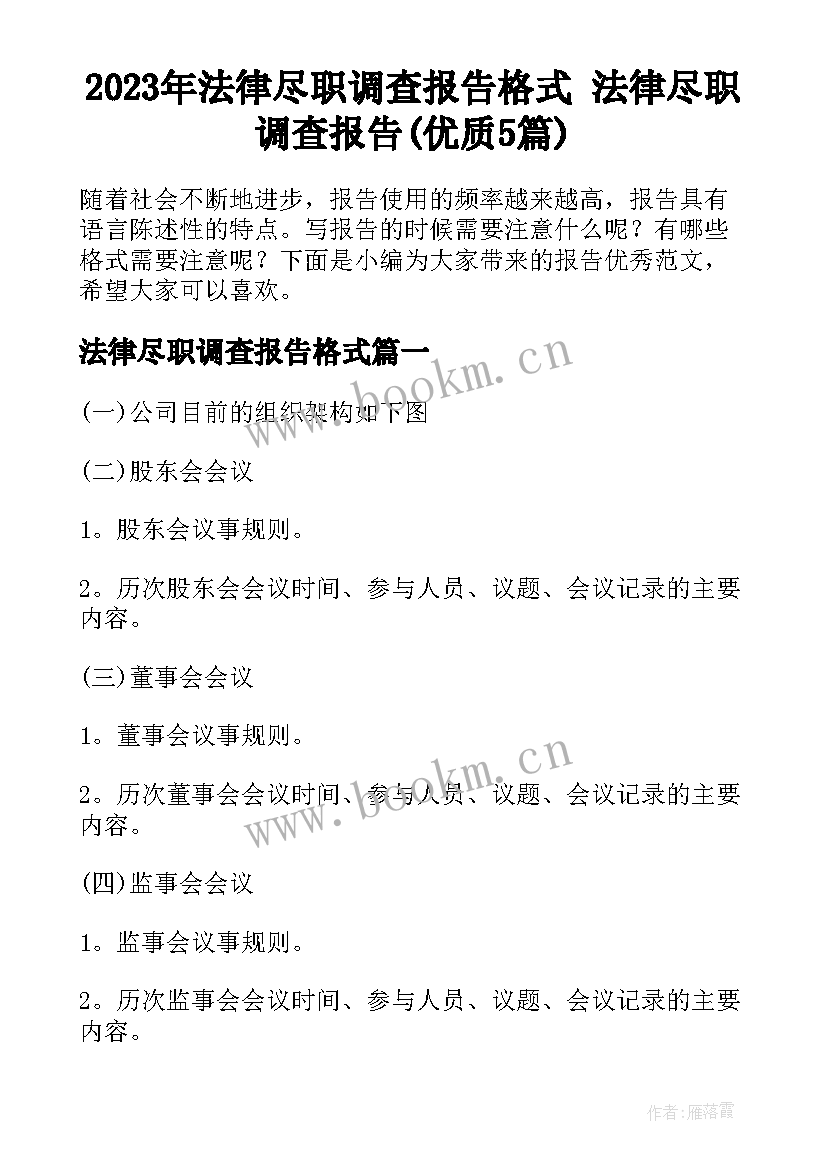 2023年法律尽职调查报告格式 法律尽职调查报告(优质5篇)

随着社会不断地进步，报告使用的频率越来越高，报告具有语言陈述性的特点。写报告的时候需要注意什么呢？有哪些格式需要注意呢？下面是小编为大家带来的报告优秀范文，希望大家可以喜欢。

法律尽职调查报告格式篇一

www.bookm.cn

(一)公司目前的组织架构如下图

(二)股东会会议

1。股东会议事规则。

2。历次股东会会议时间、参与人员、议题、会议记录的主要内容。

(三)董事会会议

1。董事会议事规则。

www.bookm.cn

2。历次董事会会议时间、参与人员、议题、会议记录的主要内容。

(四)监事会会议

1。监事会议事规则。

2。历次监事会会议时间、参与人员、议题、会议记录的主要内容。

作者：雁落霞